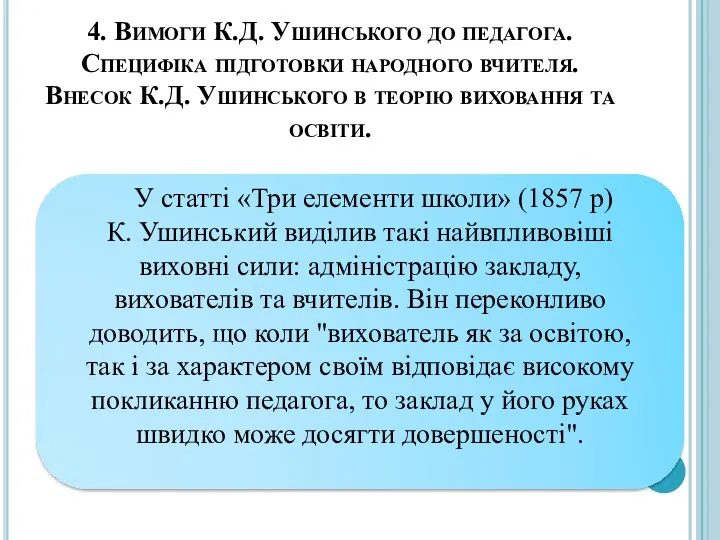 4. Вимоги К.Д. Ушинського до педагога. Специфіка підготовки народного вчителя. Внесок К.Д. Ушинського в теорію виховання та освіти.

У статті «Три елементи школи» (1857 р) К. Ушинський виділив такі найвпливовіші виховні сили: адміністрацію закладу, вихователів та вчителів. Він переконливо доводить, що коли "вихователь як за освітою, так і за характером своїм відповідає високому покликанню педагога, то заклад у його руках швидко може досягти довершеності".